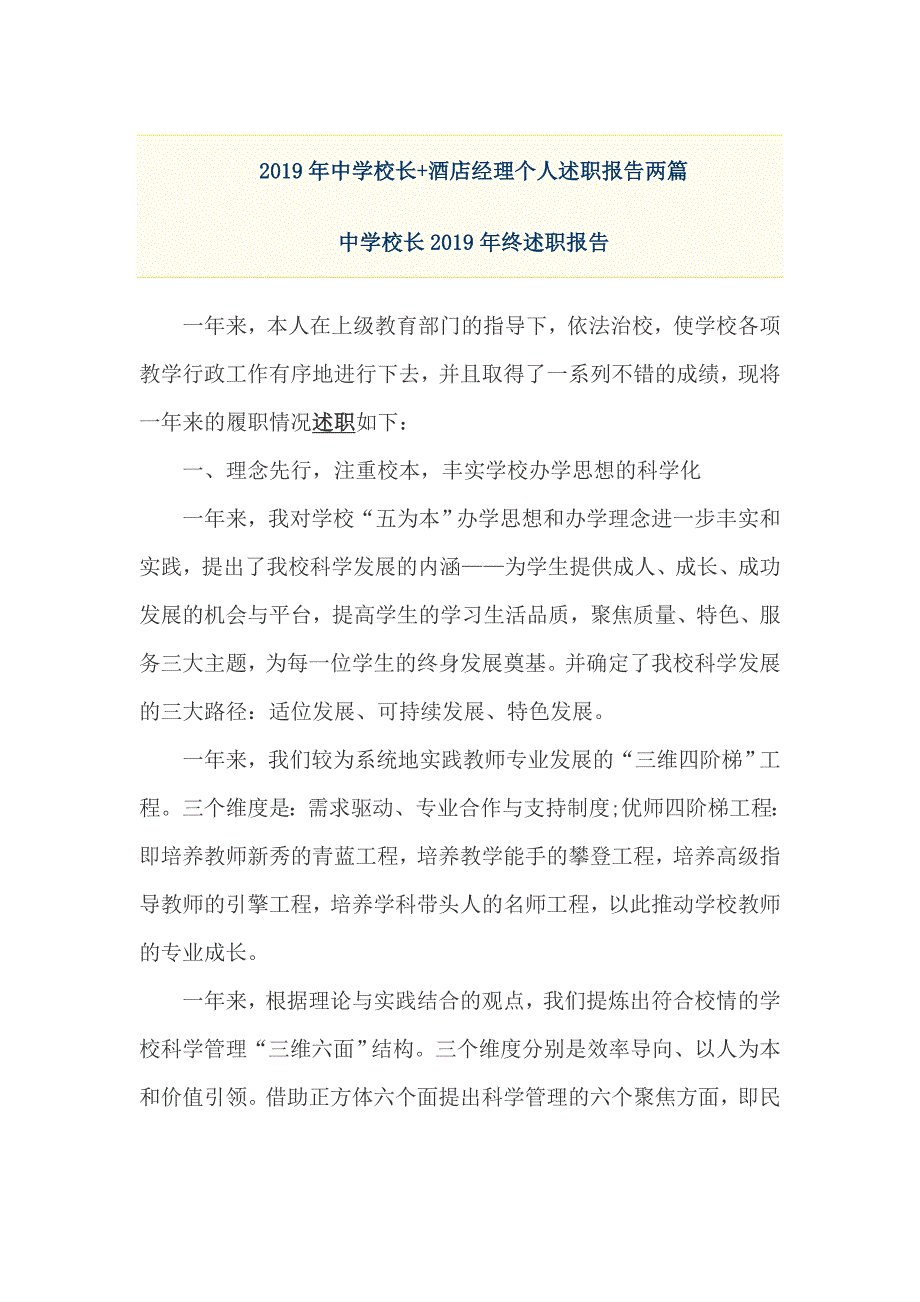 2019年中学校长+酒店经理个人述职报告两篇

中学校长2019年终述职报告

一年来，本人在上级教育部门的指导下，依法治校，使学校各项教学行政工作有序地进行下去，并且取得了一系列不错的成绩，现将一年来的履职情况述职如下：

一、理念先行，注重校本，丰实学校办学思想的科学化

一年来，我对学校“五为本”办学思想和办学理念进一步丰实和实践，提出了我校科学发展的内涵——为学生提供成人、成长、成功发展的机会与平台，提高学生的学习生活品质，聚焦质量、特色、服务三大主题，为每一位学生的终身发展奠基。并确定了我校科学发展的三大路径：适位发展、可持续发展、特色发展。

一年来，我们较为系统地实践教师专业发展的“三维四阶梯”工程。三个维度是：需求驱动、专业合作与支持制度;优师四阶梯工程：即培养教师新秀的青蓝工程，培养教学能手的攀登工程，培养高级指导教师的引擎工程，培养学科带头人的名师工程，以此推动学校教师的专业成长。

一年来，根据理论与实践结合的观点，我们提炼出符合校情的学校科学管理“三维六面”结构。三个维度分别是效率导向、以人为本和价值引领。借助正方体六个面提出科学管理的六个聚焦方面，即民